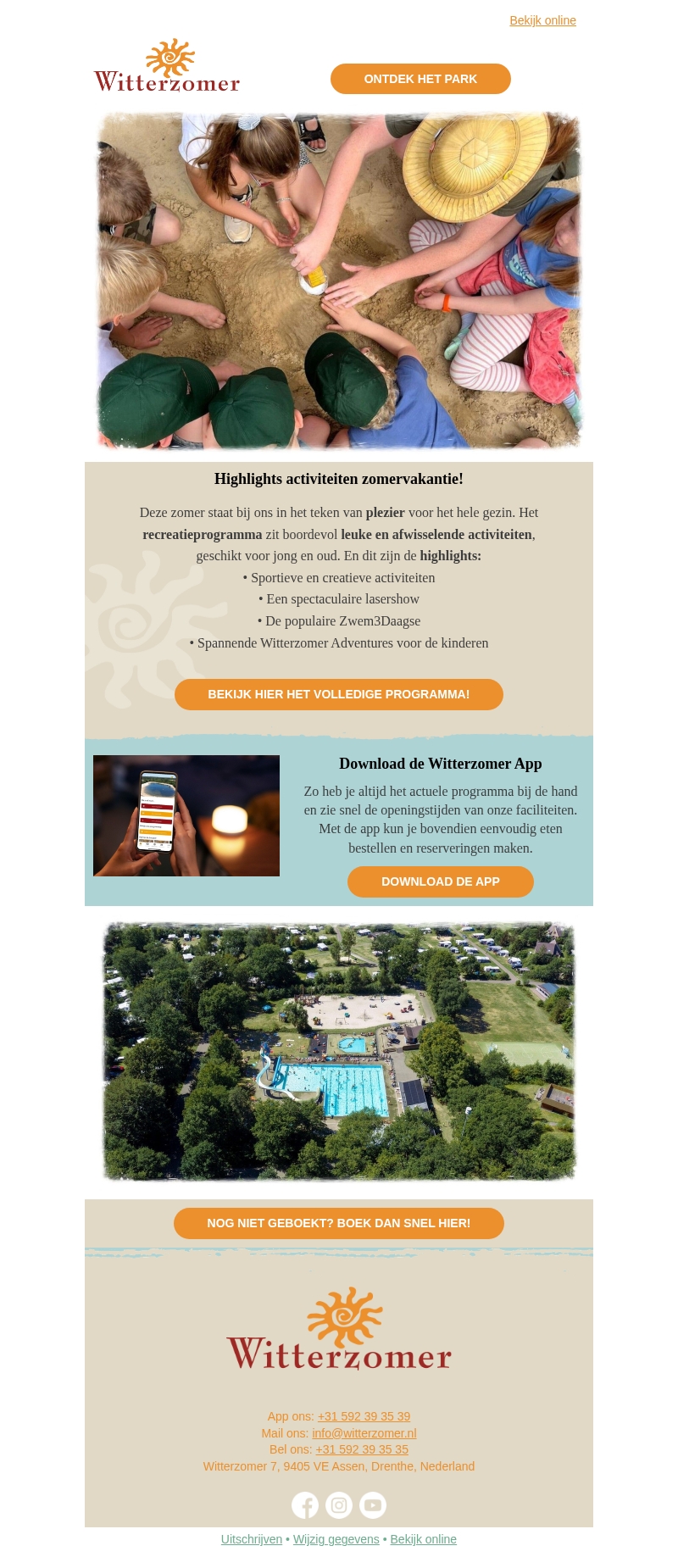 Bekijk online

Witterzomer

ONTDEK HET PARK

Highlights activiteiten zomervakantie!

Deze zomer staat bij ons in het teken van plezier voor het hele gezin. Het recreatieprogramma zit boordevol leuke en afwisselende activiteiten, geschikt voor jong en oud. En dit zijn de highlights:

• Sportieve en creatieve activiteiten
• Een spectaculaire lasershow
• De populaire Zwem3Daagse
• Spannende Witterzomer Adventures voor de kinderen

BEKIJK HIER HET VOLLEDIGE PROGRAMMA!

Download de Witterzomer App

Zo heb je altijd het actuele programma bij de hand en zie snel de openingstijden van onze faciliteiten. Met de app kun je bovendien eenvoudig eten bestellen en reserveringen maken.

DOWNLOAD DE APP

NOG NIET GEBOEKT? BOEK DAN SNEL HIER!

Witterzomer

App ons: +31 592 39 35 39
Mail ons: info@witterzomer.nl
Bel ons: +31 592 39 35 35
Witterzomer 7, 9405 VE Assen, Drenthe, Nederland

Uitschrijven • Wijzig gegevens • Bekijk online